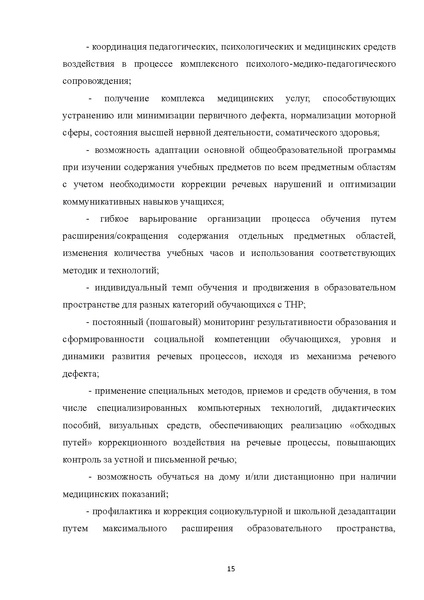 - координация педагогических, психологических и медицинских средств воздействия в процессе комплексного психолого-медико-педагогического сопровождения;

- получение комплекса медицинских услуг, способствующих устранению или минимизации первичного дефекта, нормализации моторной сферы, состояния высшей нервной деятельности, соматического здоровья;

- возможность адаптации основной общеобразовательной программы при изучении содержания учебных предметов по всем предметным областям с учетом необходимости коррекции речевых нарушений и оптимизации коммуникативных навыков учащихся;

- гибкое варьирование организации процесса обучения путем расширения/сокращения содержания отдельных предметных областей, изменения количества учебных часов и использования соответствующих методик и технологий;

- индивидуальный темп обучения и продвижения в образовательном пространстве для разных категорий обучающихся с ТНР;

- постоянный (пошаговый) мониторинг результативности образования и сформированности социальной компетенции обучающихся, уровня и динамики развития речевых процессов, исходя из механизма речевого дефекта;

- применение специальных методов, приемов и средств обучения, в том числе специализированных компьютерных технологий, дидактических пособий, визуальных средств, обеспечивающих реализацию «обходных путей» коррекционного воздействия на речевые процессы, повышающих контроль за устной и письменной речью;

- возможность обучаться на дому и/или дистанционно при наличии медицинских показаний;

- профилактика и коррекция социокультурной и школьной дезадаптации путем максимального расширения образовательного пространства,

15